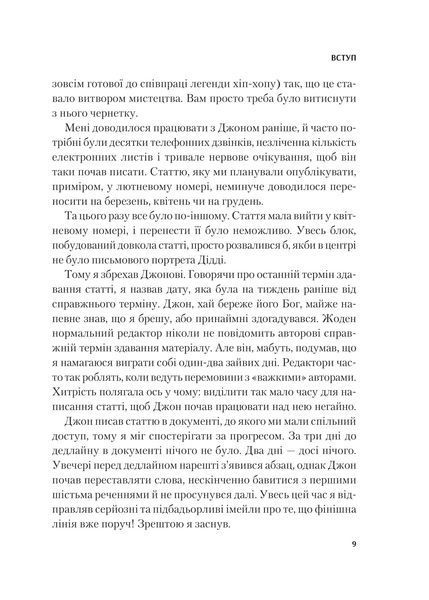 ВСТУП

зовсім готової до співпраці легенди хіп-хопу) так, що це ставало витвором мистецтва. Вам просто треба було витиснути з нього чернетку.

Мені доводилося працювати з Джоном раніше, й часто потрібні були десятки телефонних дзвінків, незліченна кількість електронних листів і тривале нервове очікування, щоб він таки почав писати. Статтю, яку ми планували опублікувати, приміром, у лютневому номері, неминуче доводилося переносити на березень, квітень чи на грудень.

Та цього разу все було по-іншому. Стаття мала вийти у квітневому номері, і перенести її було неможливо. Увесь блок, побудований довкола статті, просто розвалився б, якби в центрі не було письмового портрета Дідді.

Тому я збрехав Джонові. Говорячи про останній термін здавання статті, я назвав дату, яка була на тиждень раніше від справжнього терміну. Джон, хай береже його Бог, майже напевне знав, що я брешу, або принаймні здогадувався. Жоден нормальний редактор ніколи не повідомить авторові справжній термін здавання матеріалу. Але він, мабуть, подумав, що я намагаюся виграти собі один-два зайвих дні. Редактори часто так роблять, коли ведуть перемовини з «важкими» авторами. Хитрість полягала ось у чому: виділити так мало часу для написання статті, щоб Джон почав працювати над нею негайно.

Джон писав статтю в документі, до якого ми мали спільний доступ, тому я міг спостерігати за прогресом. За три дні до дедлайну в документі нічого не було. Два дні — досі нічого. Увечері перед дедлайном нарешті з'явився абзац, однак Джон почав переставляти слова, нескінченно бавитися з першими шістьма реченнями й не просунувся далі. Увесь цей час я відправляв серйозні та підбадьорливі імейли про те, що фінішна лінія вже поруч! Зрештою я заснув.

9